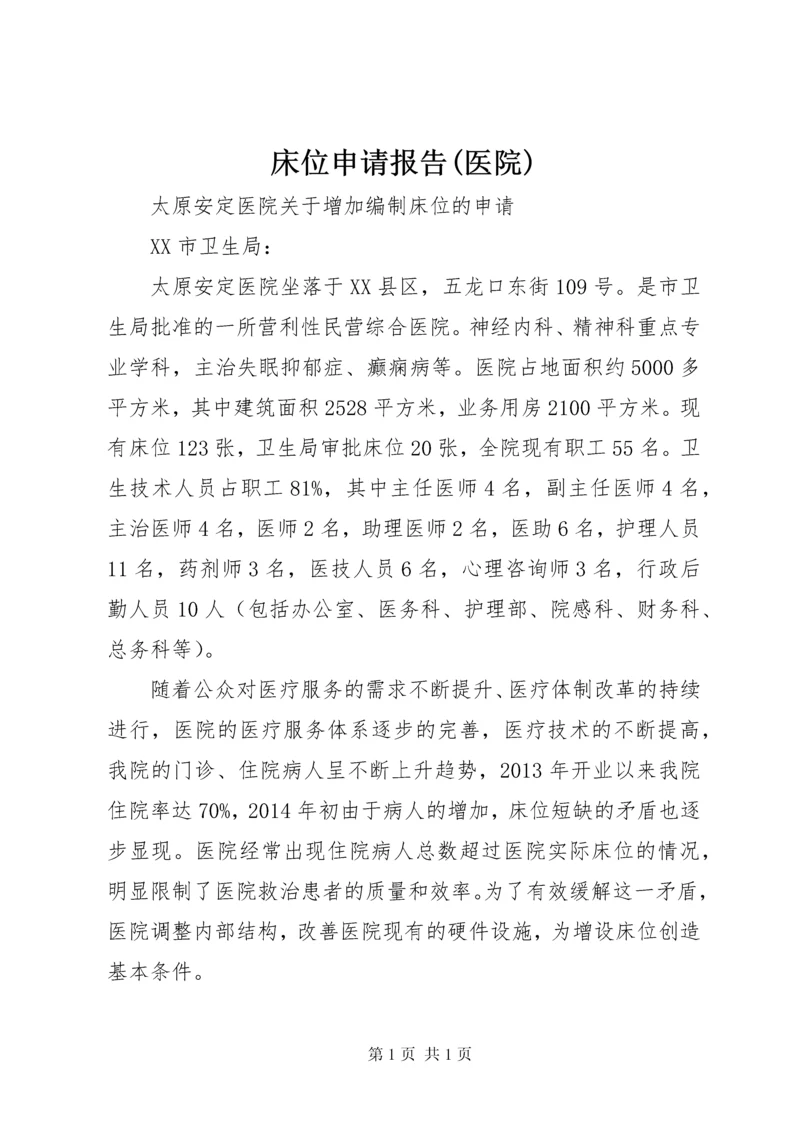 床位申请报告(医院)

太原安定医院关于增加编制床位的申请

XX 市卫生局：

太原安定医院坐落于 XX 县区，五龙口东街 109 号。是市卫生局批准的一所营利性民营综合医院。神经内科、精神科重点专业学科，主治失眠抑郁症、癫痫病等。医院占地面积约 5000 多平方米，其中建筑面积 2528 平方米，业务用房 2100 平方米。现有床位 123 张，卫生局审批床位 20 张，全院现有职工 55 名。卫生技术人员占职工 81%，其中主任医师 4 名，副主任医师 4 名，主治医师 4 名，医师 2 名，助理医师 2 名，医助 6 名，护理人员 11 名，药剂师 3 名，医技人员 6 名，心理咨询师 3 名，行政后勤人员 10 人（包括办公室、医务科、护理部、院感科、财务科、总务科等）。

随着公众对医疗服务的需求不断提升、医疗体制改革的持续进行，医院的医疗服务体系逐步的完善，医疗技术的不断提高，我院的门诊、住院病人呈不断上升趋势，2013 年开业以来我院住院率达 70%，2014 年初由于病人的增加，床位短缺的矛盾也逐步显现。医院经常出现住院病人总数超过医院实际床位的情况，明显限制了医院救治患者的质量和效率。为了有效缓解这一矛盾，医院调整内部结构，改善医院现有的硬件设施，为增设床位创造基本条件。

第 1 页 共 1 页